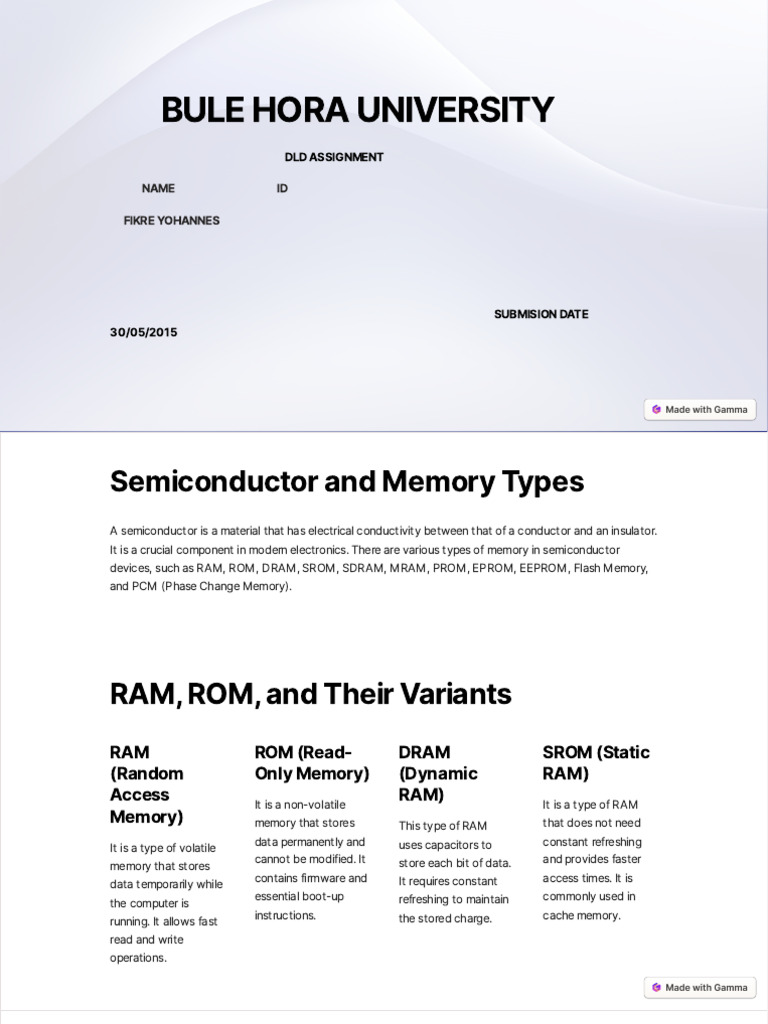 BULE HORA UNIVERSITY

DLD ASSIGNMENT

NAME ID

FIKRE YOHANNES

SUBMISION DATE

30/05/2015

Made with Gamma

Semiconductor and Memory Types

A semiconductor is a material that has electrical conductivity between that of a conductor and an insulator. It is a crucial component in modern electronics. There are various types of memory in semiconductor devices, such as RAM, ROM, DRAM, SROM, SDRAM, MRAM, PROM, EPROM, EEPROM, Flash Memory, and PCM (Phase Change Memory).

RAM, ROM, and Their Variants

RAM (Random Access Memory)

It is a type of volatile memory that stores data temporarily while the computer is running. It allows fast read and write operations.

ROM (Read-Only Memory)

It is a non-volatile memory that stores data permanently and cannot be modified. It contains firmware and essential boot-up instructions.

DRAM (Dynamic RAM)

This type of RAM uses capacitors to store each bit of data. It requires constant refreshing to maintain the stored charge.

SROM (Static RAM)

It is a type of RAM that does not need constant refreshing and provides faster access times. It is commonly used in cache memory.

Made with Gamma